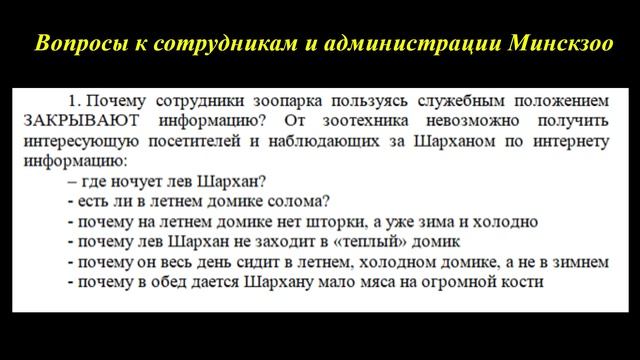 Вопросы к сотрудникам и администрации Минскзоо

1. Почему сотрудники зоопарка пользуясь служебным положением ЗАКРЫВАЮТ информацию? От зоотехника невозможно получить интересующую посетителей и наблюдающих за Шарханом по интернету информацию:
– где ночует лев Шархан?
- есть ли в летнем домике солома?
- почему на летнем домике нет шторки, а уже зима и холодно
- почему лев Шархан не заходит в «теплый» домик
- почему он весь день сидит в летнем, холодном домике, а не в зимнем
- почему в обед дается Шархану мало мяса на огромной кости